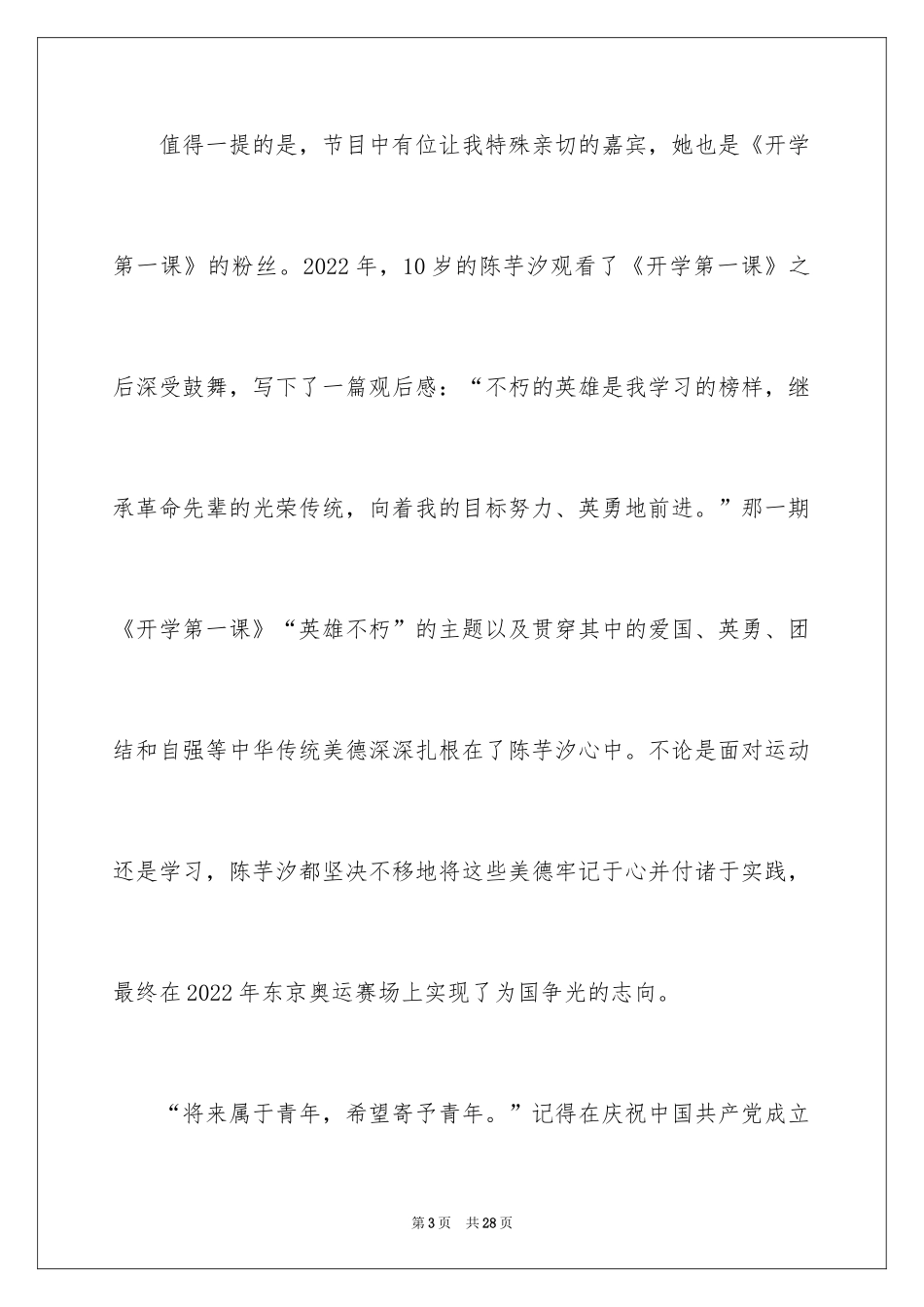 值得一提的是，节目中有位让我特殊亲切的嘉宾，她也是《开学第一课》的粉丝。2022年，10岁的陈芋汐观看了《开学第一课》之后深受鼓舞，写下了一篇观后感：“不朽的英雄是我学习的榜样，继承革命先辈的光荣传统，向着我的目标努力、英勇地前进。”那一期《开学第一课》“英雄不朽”的主题以及贯穿其中的爱国、英勇、团结和自强等中华传统美德深深扎根在了陈芋汐心中。不论是面对运动还是学习，陈芋汐都坚决不移地将这些美德牢记于心并付诸于实践，最终在2022年东京奥运赛场上实现了为国争光的志向。

“将来属于青年，希望寄予青年。”记得在庆祝中国共产党成立

第3页 共28页